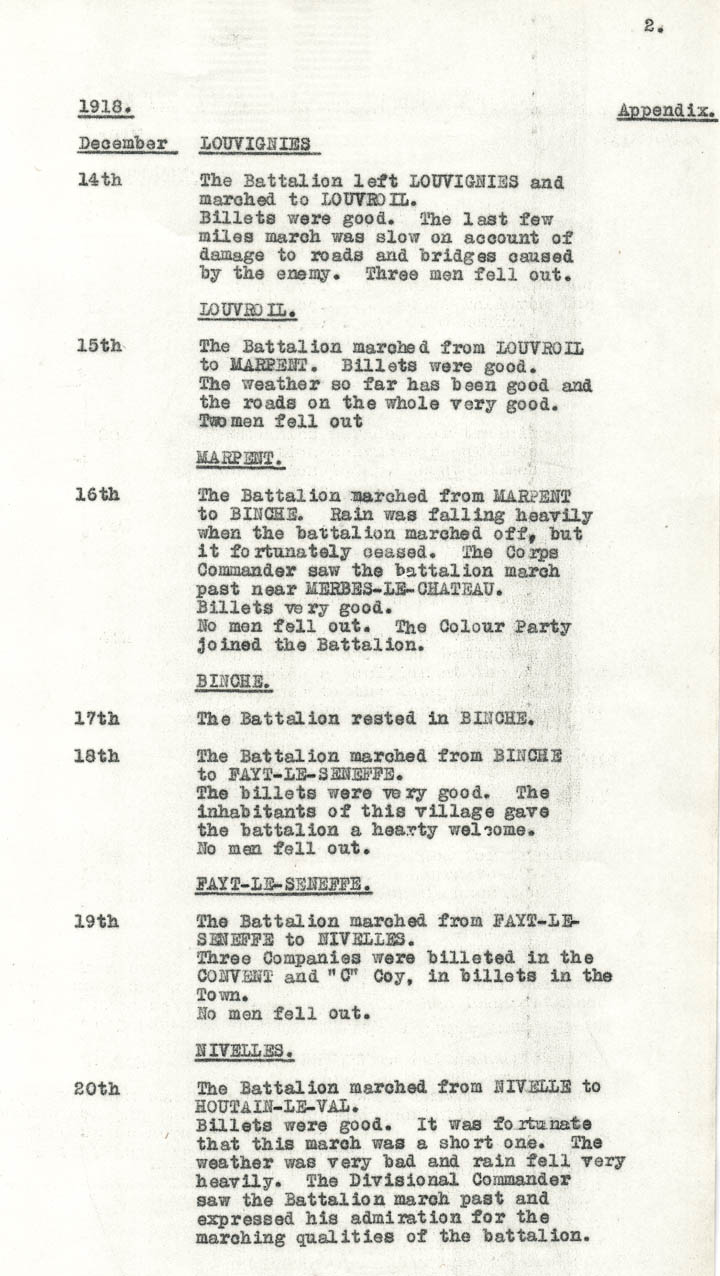 2.

1918. Appendix.

December LOUVIGNIES

14th The Battalion left LOUVIGNIES and marched to LOUVROIL. Billets were good. The last few miles march was slow on account of damage to roads and bridges caused by the enemy. Three men fell out.

LOUVROIL.

15th The Battalion marched from LOUVROIL to MARPENT. Billets were good. The weather so far has been good and the roads on the whole very good. Two men fell out

MARPENT.

16th The Battalion marched from MARPENT to BINCHE. Rain was falling heavily when the battalion marched off, but it fortunately ceased. The Corps Commander saw the battalion march past near MERBES-LE-CHATEAU. Billets very good. No men fell out. The Colour Party joined the Battalion.

BINCHE.

17th The Battalion rested in BINCHE.

18th The Battalion marched from BINCHE to FAYT-LE-SENEFFE. The billets were very good. The inhabitants of this village gave the battalion a hearty welcome. No men fell out.

FAYT-LE-SENEFFE.

19th The Battalion marched from FAYT-LE-SENEFFE to NIVELLES. Three Companies were billeted in the CONVENT and "C" Coy, in billets in the Town. No men fell out.

NIVELLES.

20th The Battalion marched from NIVELLE to HOUTAIN-LE-VAL. Billets were good. It was fortunate that this march was a short one. The weather was very bad and rain fell very heavily. The Divisional Commander saw the Battalion march past and expressed his admiration for the marching qualities of the battalion.